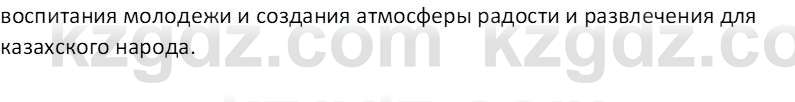 воспитания молодежи и создания атмосферы радости и развлечения для казахского народа.

kzgdz.com kzgdz.co